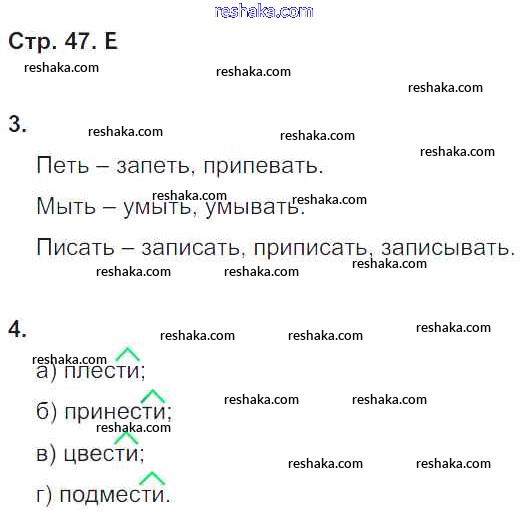 Стр. 47. Е

3.

Петь – запеть, припевать.

Мыть – умыть, умывать.

Писать – записать, приписать, записывать.

4.

а) плести;

б) принести;

в) цвести;

г) подмести.

reshaka.com